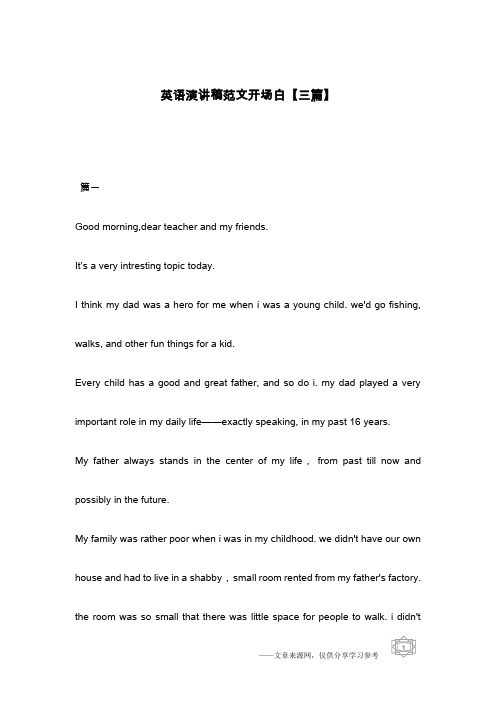 英语演讲稿范文开场白【三篇】

篇一

Good morning,dear teacher and my friends.

It's a very intresting topic today.

I think my dad was a hero for me when i was a young child. we'd go fishing, walks, and other fun things for a kid.

Every child has a good and great father, and so do i. my dad played a very important role in my daily life——exactly speaking, in my past 16 years.

My father always stands in the center of my life， from past till now and possibly in the future.

My family was rather poor when i was in my childhood. we didn't have our own house and had to live in a shabby，small room rented from my father's factory. the room was so small that there was little space for people to walk. i didn't

——文章来源网，仅供分享学习参考

1